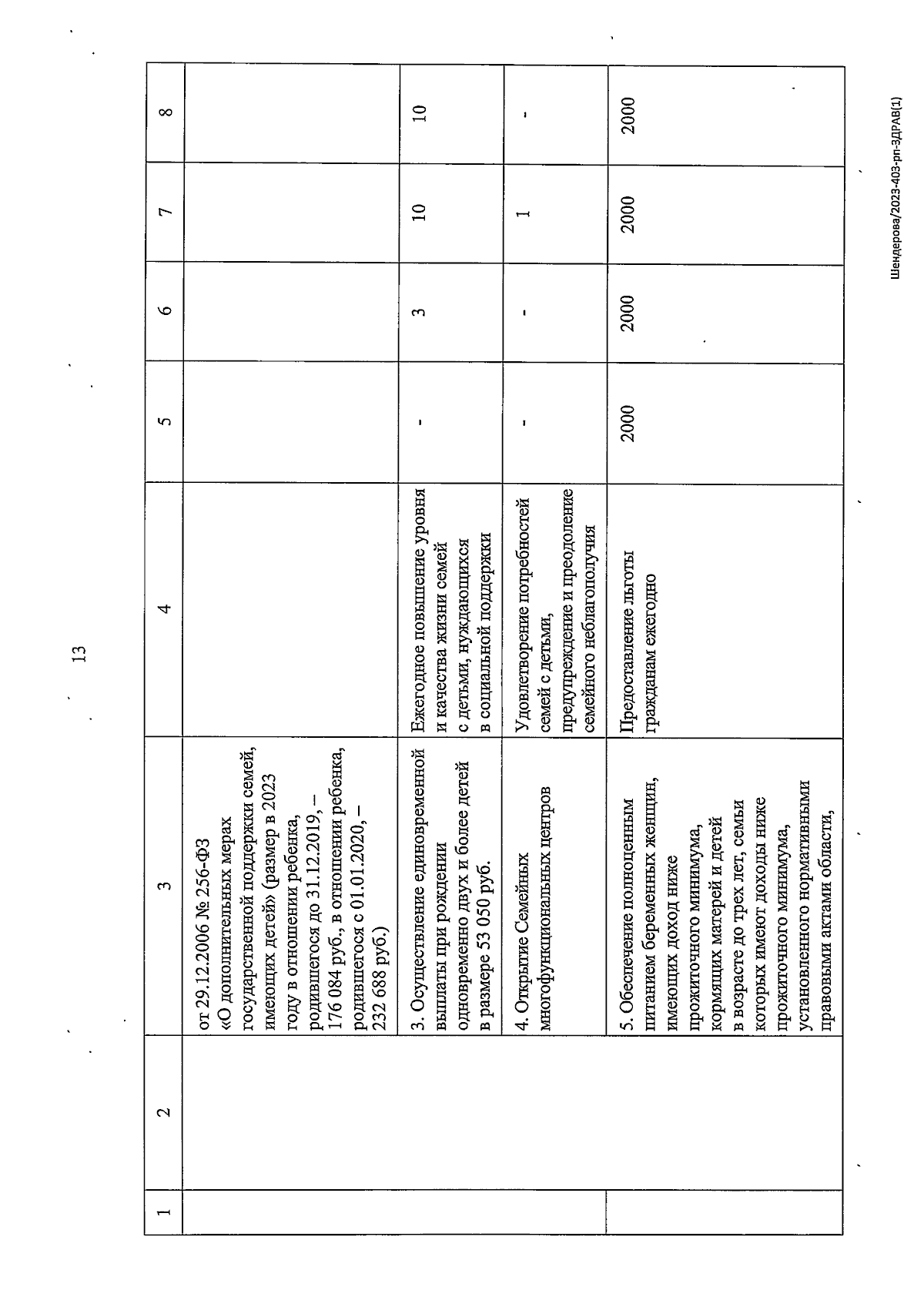 13

| 1 | 2 | 3 | 4 | 5 | 6 | 7 | 8 |
|---|---|---|---|---|---|---|---|
| | | от 29.12.2006 № 256-ФЗ «О дополнительных мерах государственной поддержки семей, имеющих детей» (размер в 2023 году в отношении ребенка, родившегося до 31.12.2019, – 176 084 руб., в отношении ребенка, родившегося с 01.01.2020, – 232 688 руб.) | | | | | |
| | | 3. Осуществление единовременной выплаты при рождении одновременно двух и более детей в размере 53 050 руб. | Ежегодное повышение уровня и качества жизни семей с детьми, нуждающихся в социальной поддержки | - | 3 | 10 | 10 |
| | | 4. Открытие Семейных многофункциональных центров | Удовлетворение потребностей семей с детьми, предупреждение и преодоление семейного неблагополучия | - | - | 1 | - |
| | | 5. Обеспечение полноценным питанием беременных женщин, имеющих доход ниже прожиточного минимума, кормящих матерей и детей в возрасте до трех лет, семьи которых имеют доходы ниже прожиточного минимума, установленного нормативными правовыми актами области, | Предоставление льготы гражданам ежегодно | 2000 | 2000 | 2000 | 2000 |

Шендерова/2023-403-рп-ЗДРАВ(1)